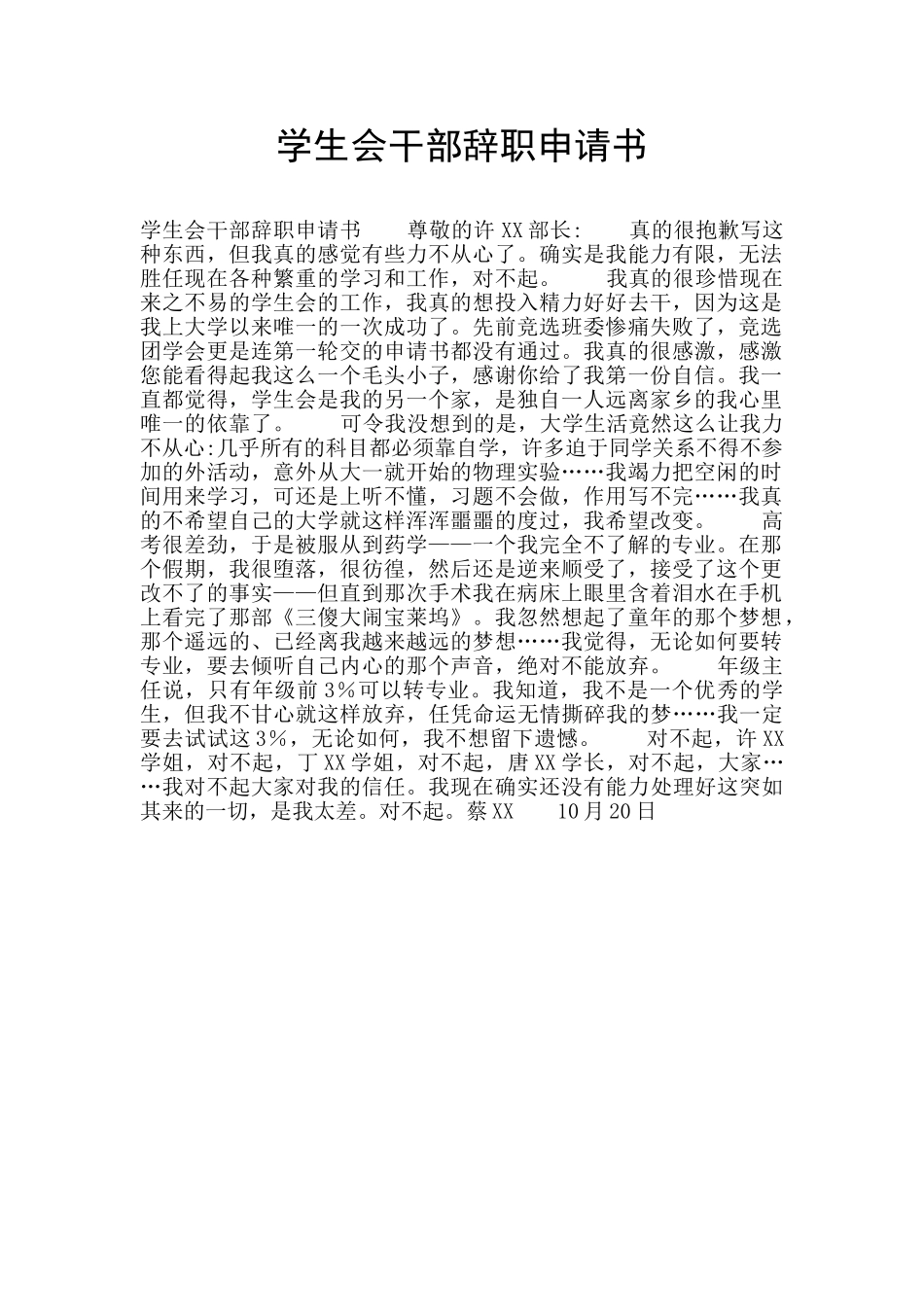 学生会干部辞职申请书

学生会干部辞职申请书　　尊敬的许XX部长:　　真的很抱歉写这种东西，但我真的感觉有些力不从心了。确实是我能力有限，无法胜任现在各种繁重的学习和工作，对不起。　　我真的很珍惜现在来之不易的学生会的工作，我真的想投入精力好好去干，因为这是我上大学以来唯一的一次成功了。先前竞选班委惨痛失败了，竞选团学会更是连第一轮交的申请书都没有通过。我真的很感激，感激您能看得起我这么一个毛头小子，感谢你给了我第一份自信。我一直都觉得，学生会是我的另一个家，是独自一人远离家乡的我心里唯一的依靠了。　　可令我没想到的是，大学生活竟然这么让我力不从心:几乎所有的科目都必须靠自学，许多迫于同学关系不得不参加的外活动，意外从大一就开始的物理实验……我竭力把空闲的时间用来学习，可还是上听不懂，习题不会做，作用写不完……我真的不希望自己的大学就这样浑浑噩噩的度过，我希望改变。　　高考很差劲，于是被服从到药学——一个我完全不了解的专业。在那个假期，我很堕落，很彷徨，然后还是逆来顺受了，接受了这个更改不了的事实——但直到那次手术我在病床上眼里含着泪水在手机上看完了那部《三傻大闹宝莱坞》。我忽然想起了童年的那个梦想，那个遥远的、已经离我越来越远的梦想……我觉得，无论如何要转专业，要去倾听自己内心的那个声音，绝对不能放弃。　　年级主任说，只有年级前3%可以转专业。我知道，我不是一个优秀的学生，但我不甘心就这样放弃，任凭命运无情撕碎我的梦……我一定要去试试这3%，无论如何，我不想留下遗憾。　　对不起，许XX学姐，对不起，丁XX学姐，对不起，唐XX学长，对不起，大家……我对不起大家对我的信任。我现在确实还没有能力处理好这突如其来的一切，是我太差。对不起。蔡XX　　10月20日